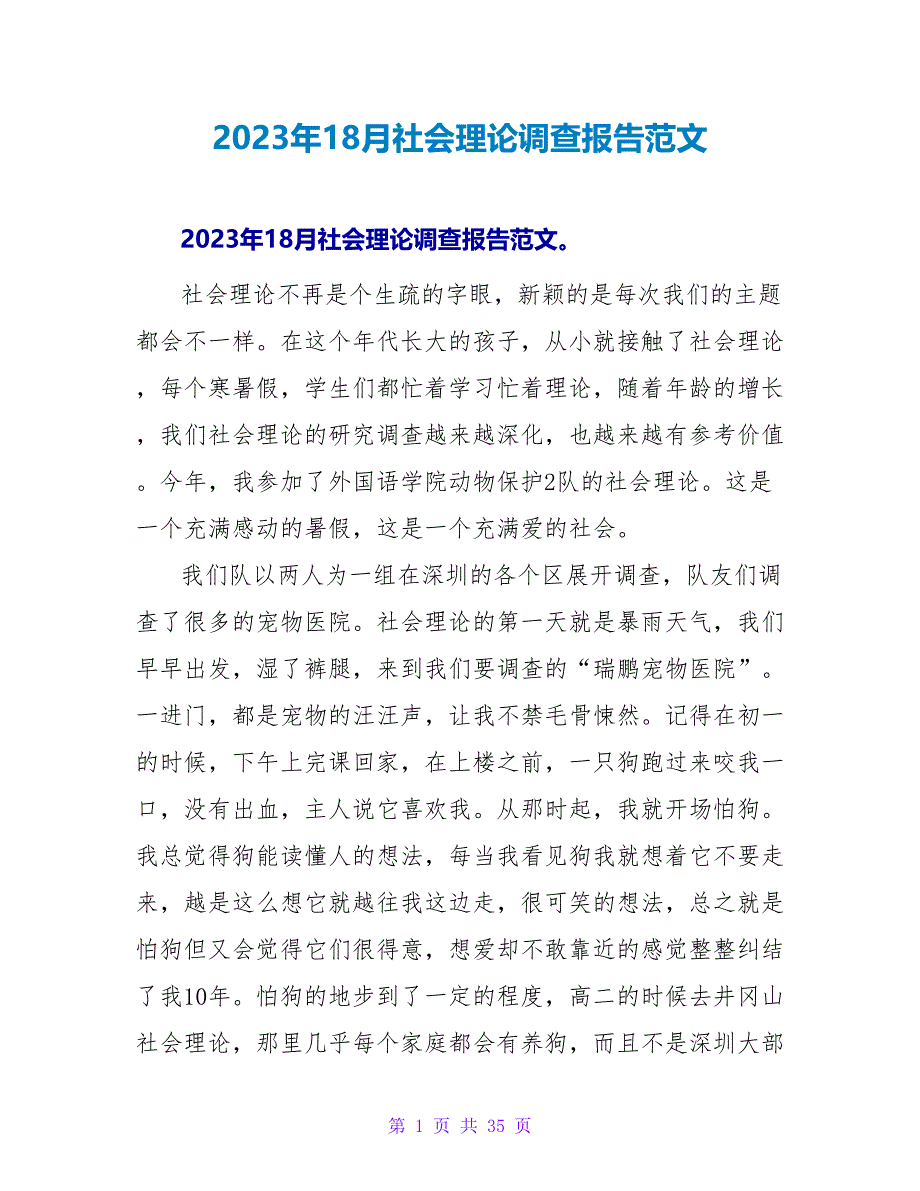 2023年18月社会理论调查报告范文

2023年18月社会理论调查报告范文。

社会理论不再是个生疏的字眼，新颖的是每次我们的主题都会不一样。在这个年代长大的孩子，从小就接触了社会理论，每个寒暑假，学生们都忙着学习忙着理论，随着年龄的增长，我们社会理论的研究调查越来越深化，也越来越有参考价值。今年，我参加了外国语学院动物保护2队的社会理论。这是一个充满感动的暑假，这是一个充满爱的社会。

我们队以两人为一组在深圳的各个区展开调查，队友们调查了很多的宠物医院。社会理论的第一天就是暴雨天气，我们早早出发，湿了裤腿，来到我们要调查的“瑞鹏宠物医院”。一进门，都是宠物的汪汪声，让我不禁毛骨悚然。记得在初一的时候，下午上完课回家，在上楼之前，一只狗跑过来咬我一口，没有出血，主人说它喜欢我。从那时起，我就开场怕狗。我总觉得狗能读懂人的想法，每当我看见狗我就想着它不要走来，越是这么想它就越往我这边走，很可笑的想法，总之就是怕狗但又会觉得它们很得意，想爱却不敢靠近的感觉整整纠结了我10年。怕狗的地步到了一定的程度，高二的时候去井冈山社会理论，那里几乎每个家庭都会有养狗，而且不是深圳大部

第 1 页 共 35 页